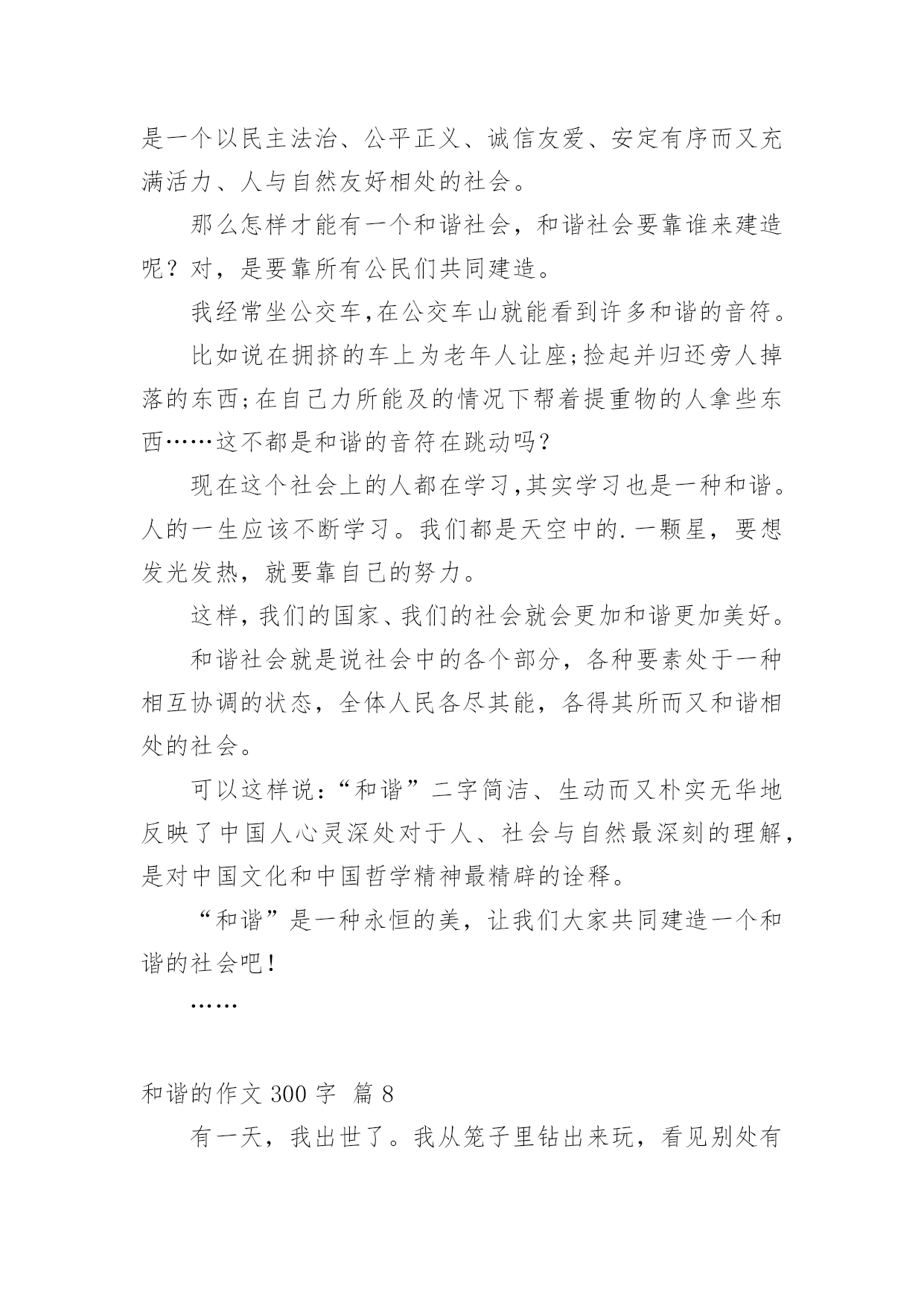 是一个以民主法治、公平正义、诚信友爱、安定有序而又充满活力、人与自然友好相处的社会。

那么怎样才能有一个和谐社会，和谐社会要靠谁来建造呢？对，是要靠所有公民们共同建造。

我经常坐公交车,在公交车山就能看到许多和谐的音符。

比如说在拥挤的车上为老年人让座;捡起并归还旁人掉落的东西;在自己力所能及的情况下帮着提重物的人拿些东西……这不都是和谐的音符在跳动吗?

现在这个社会上的人都在学习,其实学习也是一种和谐。人的一生应该不断学习。我们都是天空中的.一颗星，要想发光发热，就要靠自己的努力。

这样,我们的国家、我们的社会就会更加和谐更加美好。

和谐社会就是说社会中的各个部分，各种要素处于一种相互协调的状态，全体人民各尽其能，各得其所而又和谐相处的社会。

可以这样说:“和谐”二字简洁、生动而又朴实无华地反映了中国人心灵深处对于人、社会与自然最深刻的理解,是对中国文化和中国哲学精神最精辟的诠释。

“和谐”是一种永恒的美，让我们大家共同建造一个和谐的社会吧!

……

和谐的作文 300 字 篇 8

有一天，我出世了。我从笼子里钻出来玩，看见别处有